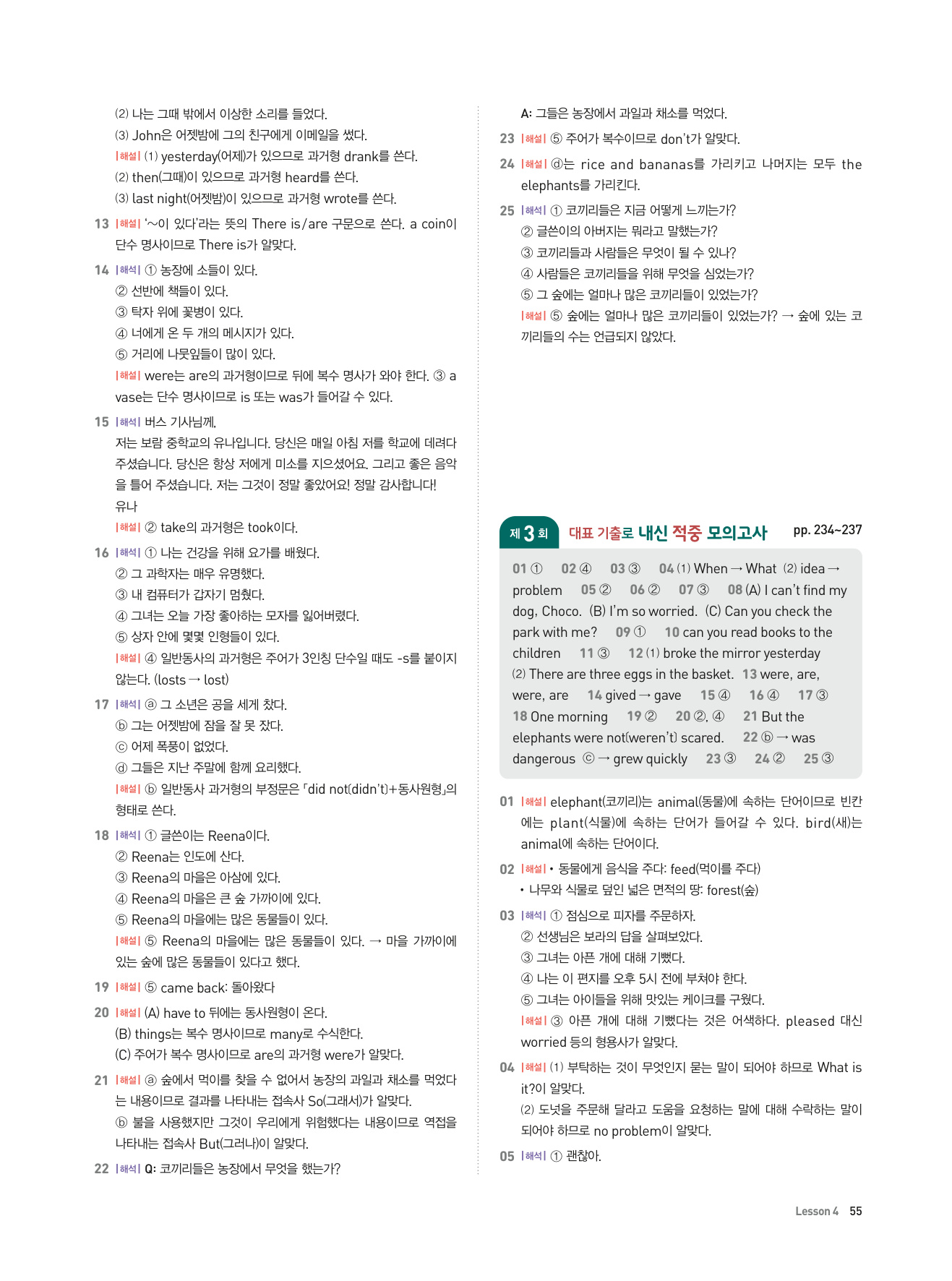 (2) 나는 그때 밖에서 이상한 소리를 들었다.
(3) John은 어젯밤에 그의 친구에게 이메일을 썼다.
|해설| (1) yesterday(어제)가 있으므로 과거형 drank를 쓴다.
(2) then(그때)이 있으므로 과거형 heard를 쓴다.
(3) last night(어젯밤)이 있으므로 과거형 wrote를 쓴다.

13 |해설| '~이 있다'라는 뜻의 There is/are 구문으로 쓴다. a coin이 단수 명사이므로 There is가 알맞다.

14 |해석| ① 농장에 소들이 있다.
② 선반에 책들이 있다.
③ 탁자 위에 꽃병이 있다.
④ 너에게 온 두 개의 메시지가 있다.
⑤ 거리에 나뭇잎들이 많이 있다.
|해설| were는 are의 과거형이므로 뒤에 복수 명사가 와야 한다. ③ a vase는 단수 명사이므로 is 또는 was가 들어갈 수 있다.

15 |해석| 버스 기사님께,
저는 보람 중학교의 유나입니다. 당신은 매일 아침 저를 학교에 데려다 주셨습니다. 당신은 항상 저에게 미소를 지으셨어요. 그리고 좋은 음악을 틀어 주셨습니다. 저는 그것이 정말 좋았어요! 정말 감사합니다!
유나
|해설| ② take의 과거형은 took이다.

16 |해석| ① 나는 건강을 위해 요가를 배웠다.
② 그 과학자는 매우 유명했다.
③ 내 컴퓨터가 갑자기 멈췄다.
④ 그녀는 오늘 가장 좋아하는 모자를 잃어버렸다.
⑤ 상자 안에 몇몇 인형들이 있다.
|해설| ④ 일반동사의 과거형은 주어가 3인칭 단수일 때도 -s를 붙이지 않는다. (losts → lost)

17 |해석| ⓐ 그 소년은 공을 세게 찼다.
ⓑ 그는 어젯밤에 잠을 잘 못 잤다.
ⓒ 어제 폭풍이 없었다.
ⓓ 그들은 지난 주말에 함께 요리했다.
|해설| ⓑ 일반동사 과거형의 부정문은 「did not(didn't)+동사원형」의 형태로 쓴다.

18 |해석| ① 글쓴이는 Reena이다.
② Reena는 인도에 산다.
③ Reena의 마을은 아삼에 있다.
④ Reena의 마을은 큰 숲 가까이에 있다.
⑤ Reena의 마을에는 많은 동물들이 있다.
|해설| ⑤ Reena의 마을에는 많은 동물들이 있다. → 마을 가까이에 있는 숲에 많은 동물들이 있다고 했다.

19 |해설| ⑤ came back: 돌아왔다

20 |해설| (A) have to 뒤에는 동사원형이 온다.
(B) things는 복수 명사이므로 many로 수식한다.
(C) 주어가 복수 명사이므로 are의 과거형 were가 알맞다.

21 |해설| ⓐ 숲에서 먹이를 찾을 수 없어서 농장의 과일과 채소를 먹었다는 내용이므로 결과를 나타내는 접속사 So(그래서)가 알맞다.
ⓑ 불을 사용했지만 그것이 우리에게 위험했다는 내용이므로 역접을 나타내는 접속사 But(그러나)이 알맞다.

22 |해석| Q: 코끼리들은 농장에서 무엇을 했는가?
A: 그들은 농장에서 과일과 채소를 먹었다.

23 |해설| ⑤ 주어가 복수이므로 don't가 알맞다.

24 |해설| ⓓ는 rice and bananas를 가리키고 나머지는 모두 the elephants를 가리킨다.

25 |해석| ① 코끼리들은 지금 어떻게 느끼는가?
② 글쓴이의 아버지는 뭐라고 말했는가?
③ 코끼리들과 사람들은 무엇이 될 수 있나?
④ 사람들은 코끼리들을 위해 무엇을 심었는가?
⑤ 그 숲에는 얼마나 많은 코끼리들이 있었는가?
|해설| ⑤ 숲에는 얼마나 많은 코끼리들이 있었는가? → 숲에 있는 코끼리들의 수는 언급되지 않았다.

제 3 회 대표 기출로 내신 적중 모의고사 pp. 234~237

01 ① 02 ④ 03 ③ 04 (1) When → What (2) idea → problem 05 ② 06 ② 07 ③ 08 (A) I can't find my dog, Choco. (B) I'm so worried. (C) Can you check the park with me? 09 ① 10 can you read books to the children 11 ③ 12 (1) broke the mirror yesterday (2) There are three eggs in the basket. 13 were, are, were, are 14 gived → gave 15 ④ 16 ④ 17 ③ 18 One morning 19 ② 20 ②, ④ 21 But the elephants were not(weren't) scared. 22 ⓑ → was dangerous ⓒ → grew quickly 23 ③ 24 ② 25 ③

01 |해설| elephant(코끼리)는 animal(동물)에 속하는 단어이므로 빈칸에는 plant(식물)에 속하는 단어가 들어갈 수 있다. bird(새)는 animal에 속하는 단어이다.

02 |해설| • 동물에게 음식을 주다: feed(먹이를 주다)
• 나무와 식물로 덮인 넓은 면적의 땅: forest(숲)

03 |해석| ① 점심으로 피자를 주문하자.
② 선생님은 보라의 답을 살펴보았다.
③ 그녀는 아픈 개에 대해 기뻤다.
④ 나는 이 편지를 오후 5시 전에 부쳐야 한다.
⑤ 그녀는 아이들을 위해 맛있는 케이크를 구웠다.
|해설| ③ 아픈 개에 대해 기뻤다는 것은 어색하다. pleased 대신 worried 등의 형용사가 알맞다.

04 |해설| (1) 부탁하는 것이 무엇인지 묻는 말이 되어야 하므로 What is it?이 알맞다.
(2) 도넛을 주문해 달라고 도움을 요청하는 말에 대해 수락하는 말이 되어야 하므로 no problem이 알맞다.

05 |해석| ① 괜찮아.

Lesson 4 55